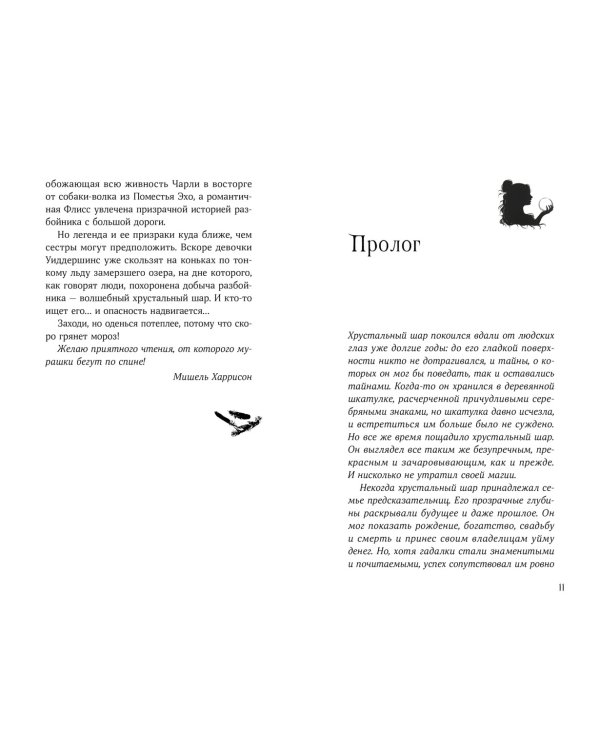 обожающая всю живность Чарли в восторге от собаки-волка из Поместья Эхо, а романтичная Флисс увлечена призрачной историей разбойника с большой дороги.

Но легенда и ее призраки куда ближе, чем сестры могут предположить. Вскоре девочки Уиддершинс уже скользят на коньках по тонкому льду замерзшего озера, на дне которого, как говорят люди, похоронена добыча разбойника — волшебный хрустальный шар. И кто-то ищет его... и опасность надвигается...

Заходи, но оденься потеплее, потому что скоро грянет мороз!

Желаю приятного чтения, от которого мурашки бегут по спине!

Мишель Харрисон

Пролог

Хрустальный шар покоился вдали от людских глаз уже долгие годы: до его гладкой поверхности никто не дотрагивался, и тайны, о которых он мог бы поведать, так и оставались тайнами. Когда-то он хранился в деревянной шкатулке, расчерченной причудливыми серебряными знаками, но шкатулка давно исчезла, и встретиться им больше было не суждено. Но все же время пощадило хрустальный шар. Он выглядел все таким же безупречным, прекрасным и зачаровывающим, как и прежде. И нисколько не утратил своей магии.

Некогда хрустальный шар принадлежал семье предсказательниц. Его прозрачные глубины раскрывали будущее и даже прошлое. Он мог показать рождение, богатство, свадьбу и смерть и принес своим владелицам уйму денег. Но, хотя гадалки стали знаменитыми и почитаемыми, успех сопутствовал им ровно

11